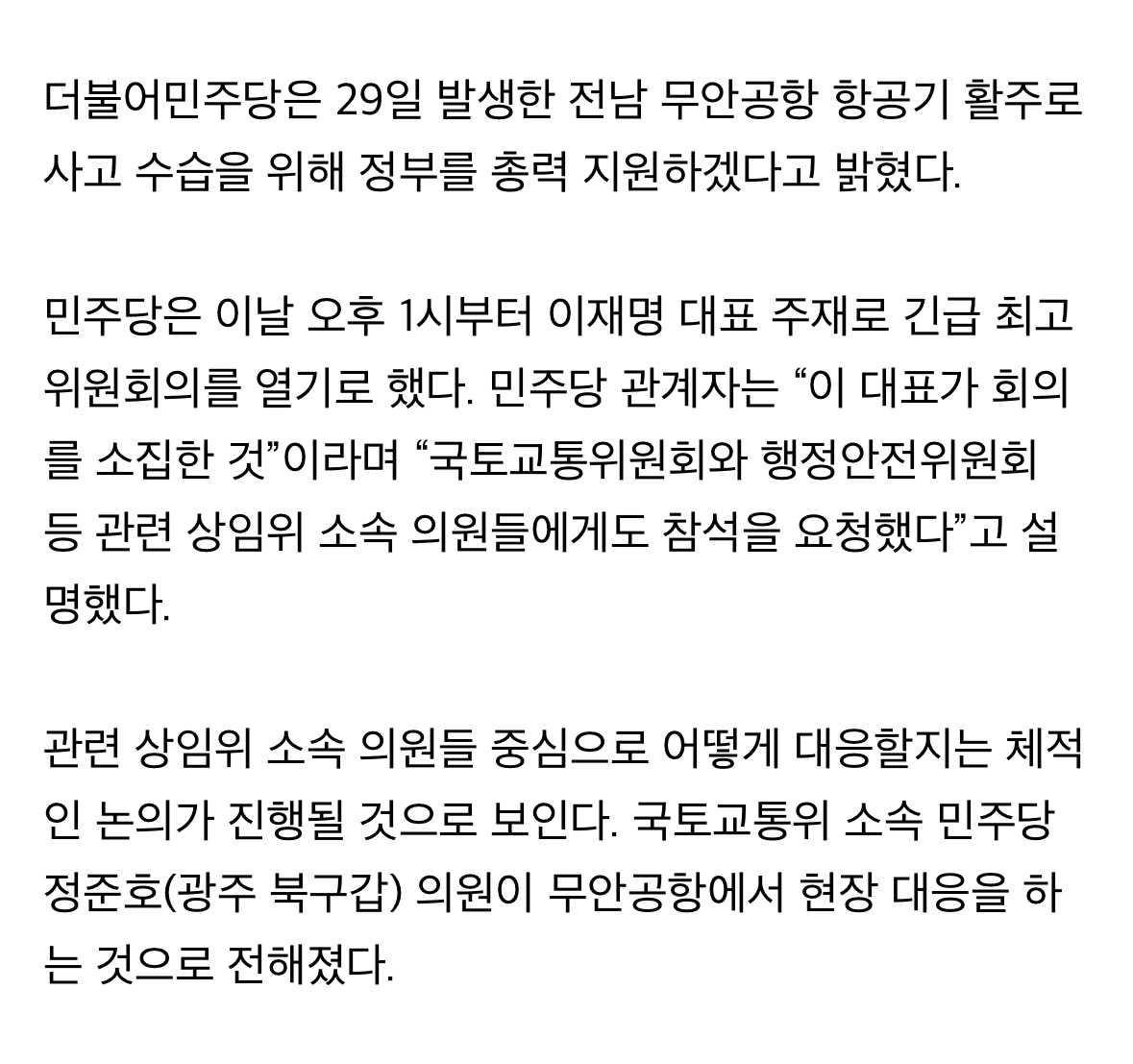 더불어민주당은 29일 발생한 전남 무안공항 항공기 활주로 사고 수습을 위해 정부를 총력 지원하겠다고 밝혔다.

민주당은 이날 오후 1시부터 이재명 대표 주재로 긴급 최고위원회의를 열기로 했다. 민주당 관계자는 “이 대표가 회의를 소집한 것”이라며 “국토교통위원회와 행정안전위원회 등 관련 상임위 소속 의원들에게도 참석을 요청했다”고 설명했다.

관련 상임위 소속 의원들 중심으로 어떻게 대응할지는 체적인 논의가 진행될 것으로 보인다. 국토교통위 소속 민주당 정준호(광주 북구갑) 의원이 무안공항에서 현장 대응을 하는 것으로 전해졌다.